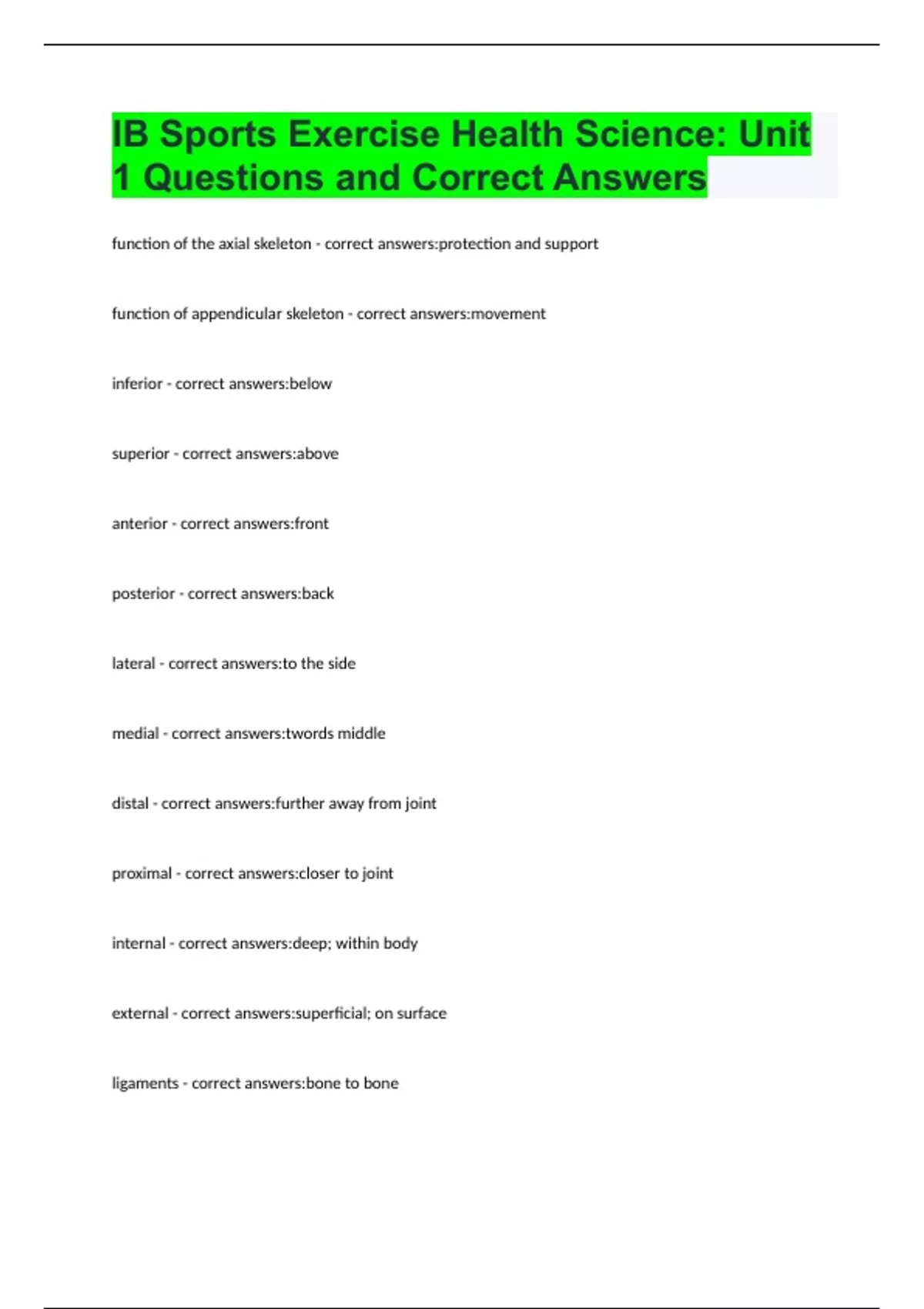 IB Sports Exercise Health Science: Unit 1 Questions and Correct Answers

function of the axial skeleton - correct answers:protection and support

function of appendicular skeleton - correct answers:movement

inferior - correct answers:below

superior - correct answers:above

anterior - correct answers:front

posterior - correct answers:back

lateral - correct answers:to the side

medial - correct answers:twords middle

distal - correct answers:further away from joint

proximal - correct answers:closer to joint

internal - correct answers:deep; within body

external - correct answers:superficial; on surface

ligaments - correct answers:bone to bone